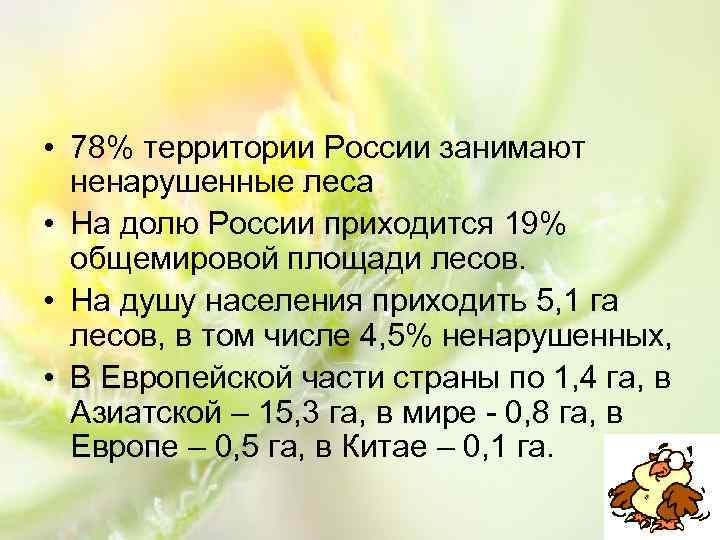 • 78% территории России занимают ненарушенные леса
• На долю России приходится 19% общемировой площади лесов.
• На душу населения приходить 5,1 га лесов, в том числе 4,5% ненарушенных,
• В Европейской части страны по 1,4 га, в Азиатской – 15,3 га, в мире - 0,8 га, в Европе – 0,5 га, в Китае – 0,1 га.